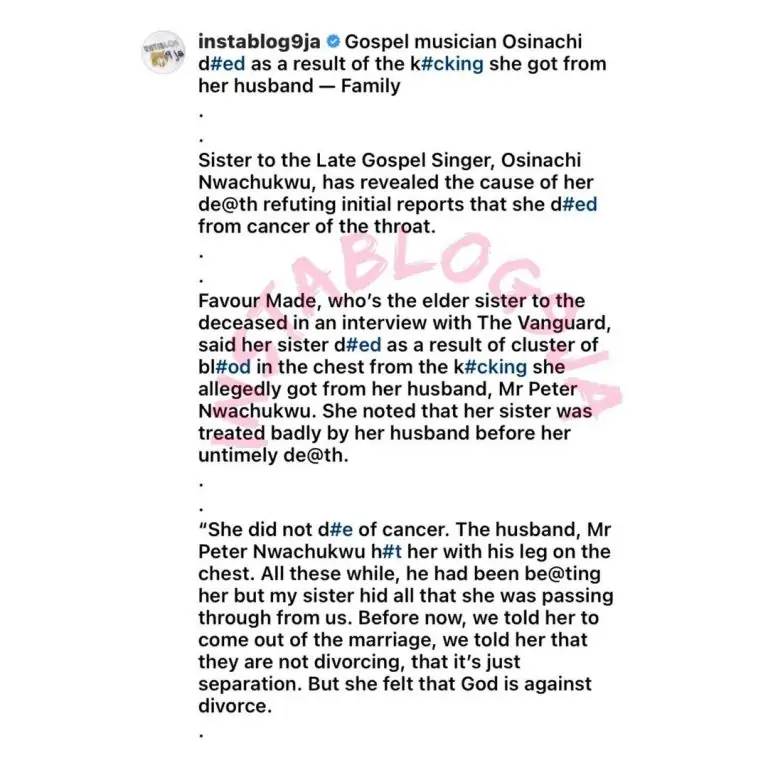 instablog9ja Gospel musician Osinachi d#ed as a result of the k#cking she got from her husband — Family

.

.

Sister to the Late Gospel Singer, Osinachi Nwachukwu, has revealed the cause of her de@th refuting initial reports that she d#ed from cancer of the throat.

.

.

Favour Made, who's the elder sister to the deceased in an interview with The Vanguard, said her sister d#ed as a result of cluster of bl#od in the chest from the k#cking she allegedly got from her husband, Mr Peter Nwachukwu. She noted that her sister was treated badly by her husband before her untimely de@th.

.

.

"She did not d#e of cancer. The husband, Mr Peter Nwachukwu h#t her with his leg on the chest. All these while, he had been be@ting her but my sister hid all that she was passing through from us. Before now, we told her to come out of the marriage, we told her that they are not divorcing, that it's just separation. But she felt that God is against divorce.

.

INSTABLOG9JA